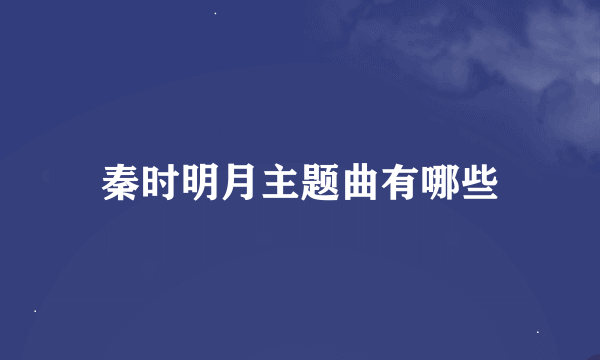 秦时明月主题曲有哪些